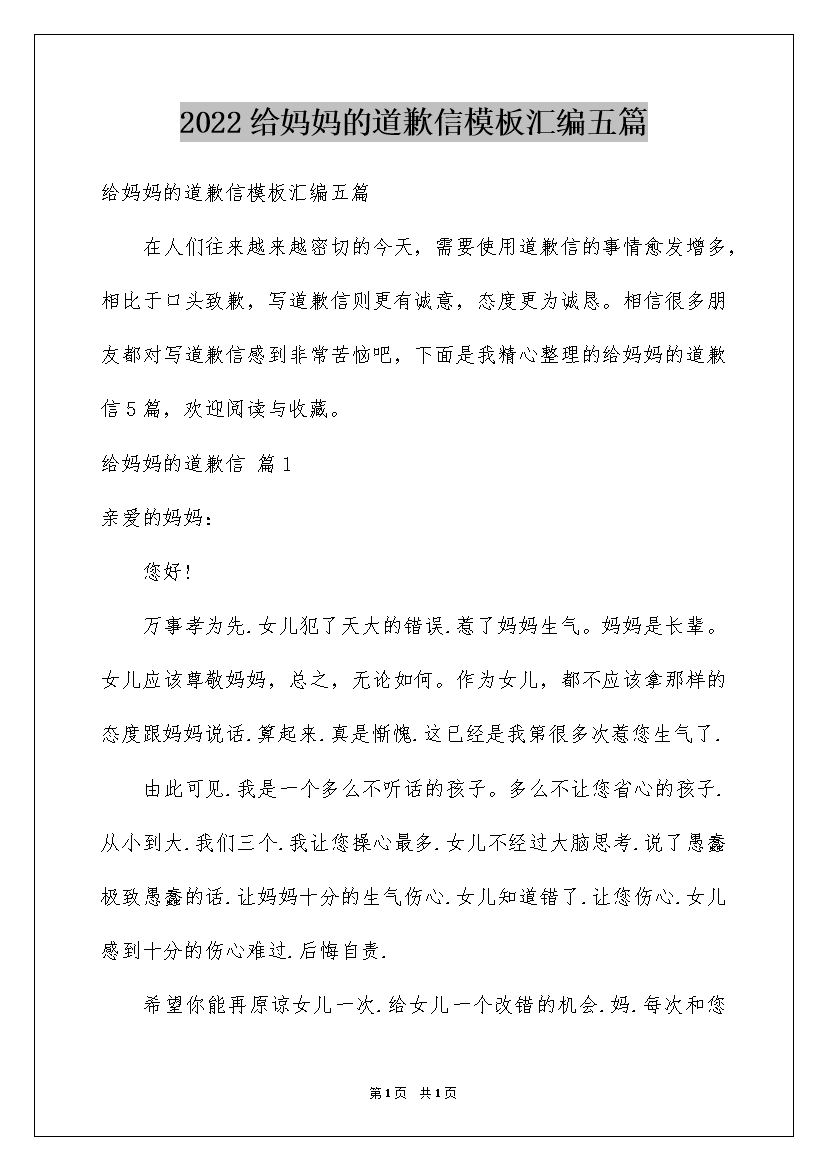 2022给妈妈的道歉信模板汇编五篇

给妈妈的道歉信模板汇编五篇

在人们往来越来越密切的今天，需要使用道歉信的事情愈发增多，相比于口头致歉，写道歉信则更有诚意，态度更为诚恳。相信很多朋友都对写道歉信感到非常苦恼吧，下面是我精心整理的给妈妈的道歉信5篇，欢迎阅读与收藏。

给妈妈的道歉信 篇1

亲爱的妈妈：

您好！

万事孝为先.女儿犯了天大的错误.惹了妈妈生气。妈妈是长辈。女儿应该尊敬妈妈，总之，无论如何。作为女儿，都不应该拿那样的态度跟妈妈说话.算起来.真是惭愧.这已经是我第很多次惹您生气了.

由此可见.我是一个多么不听话的孩子。多么不让您省心的孩子.从小到大.我们三个.我让您操心最多.女儿不经过大脑思考.说了愚蠢极致愚蠢的话.让妈妈十分的生气伤心.女儿知道错了.让您伤心.女儿感到十分的伤心难过.后悔自责.

希望你能再原谅女儿一次.给女儿一个改错的机会.妈.每次和您

第1页 共1页